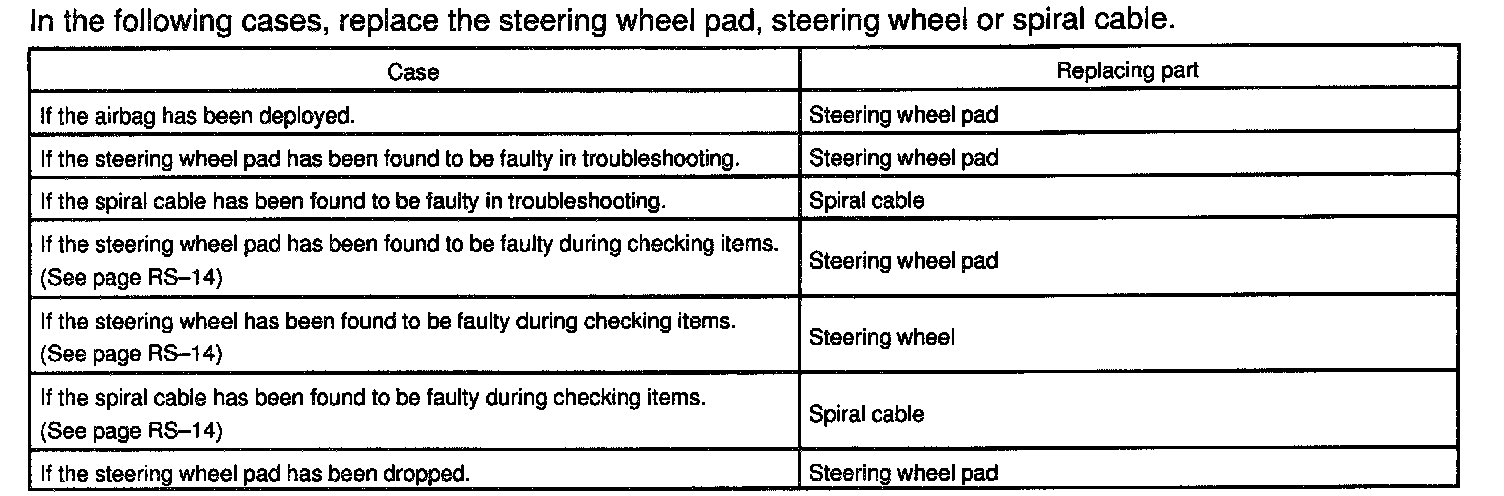 In the following cases, replace the steering wheel pad, steering wheel or spiral cable.

| Case | Replacing part |
|---|---|
| If the airbag has been deployed. | Steering wheel pad |
| If the steering wheel pad has been found to be faulty in troubleshooting. | Steering wheel pad |
| If the spiral cable has been found to be faulty in troubleshooting. | Spiral cable |
| If the steering wheel pad has been found to be faulty during checking items. (See page RS–14) | Steering wheel pad |
| If the steering wheel has been found to be faulty during checking items. (See page RS–14) | Steering wheel |
| If the spiral cable has been found to be faulty during checking items. (See page RS–14) | Spiral cable |
| If the steering wheel pad has been dropped. | Steering wheel pad |